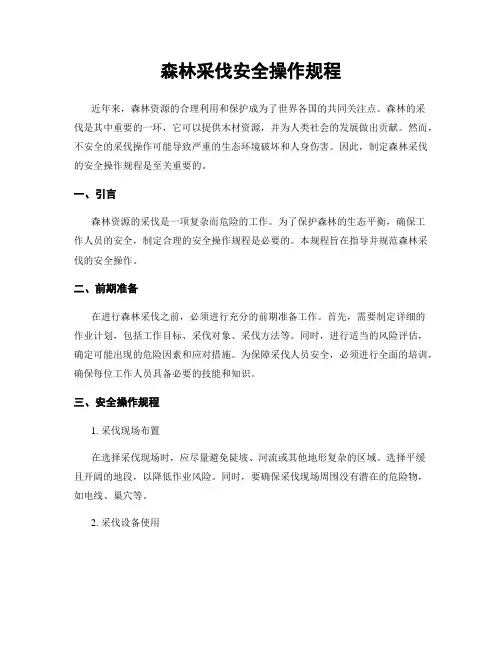 森林采伐安全操作规程

近年来，森林资源的合理利用和保护成为了世界各国的共同关注点。森林的采伐是其中重要的一环，它可以提供木材资源，并为人类社会的发展做出贡献。然而，不安全的采伐操作可能导致严重的生态环境破坏和人身伤害。因此，制定森林采伐的安全操作规程是至关重要的。

一、引言

森林资源的采伐是一项复杂而危险的工作。为了保护森林的生态平衡，确保工作人员的安全，制定合理的安全操作规程是必要的。本规程旨在指导并规范森林采伐的安全操作。

二、前期准备

在进行森林采伐之前，必须进行充分的前期准备工作。首先，需要制定详细的作业计划，包括工作目标、采伐对象、采伐方法等。同时，进行适当的风险评估，确定可能出现的危险因素和应对措施。为保障采伐人员安全，必须进行全面的培训，确保每位工作人员具备必要的技能和知识。

三、安全操作规程

1. 采伐现场布置

在选择采伐现场时，应尽量避免陡坡、河流或其他地形复杂的区域。选择平缓且开阔的地段，以降低作业风险。同时，要确保采伐现场周围没有潜在的危险物，如电线、巢穴等。

2. 采伐设备使用